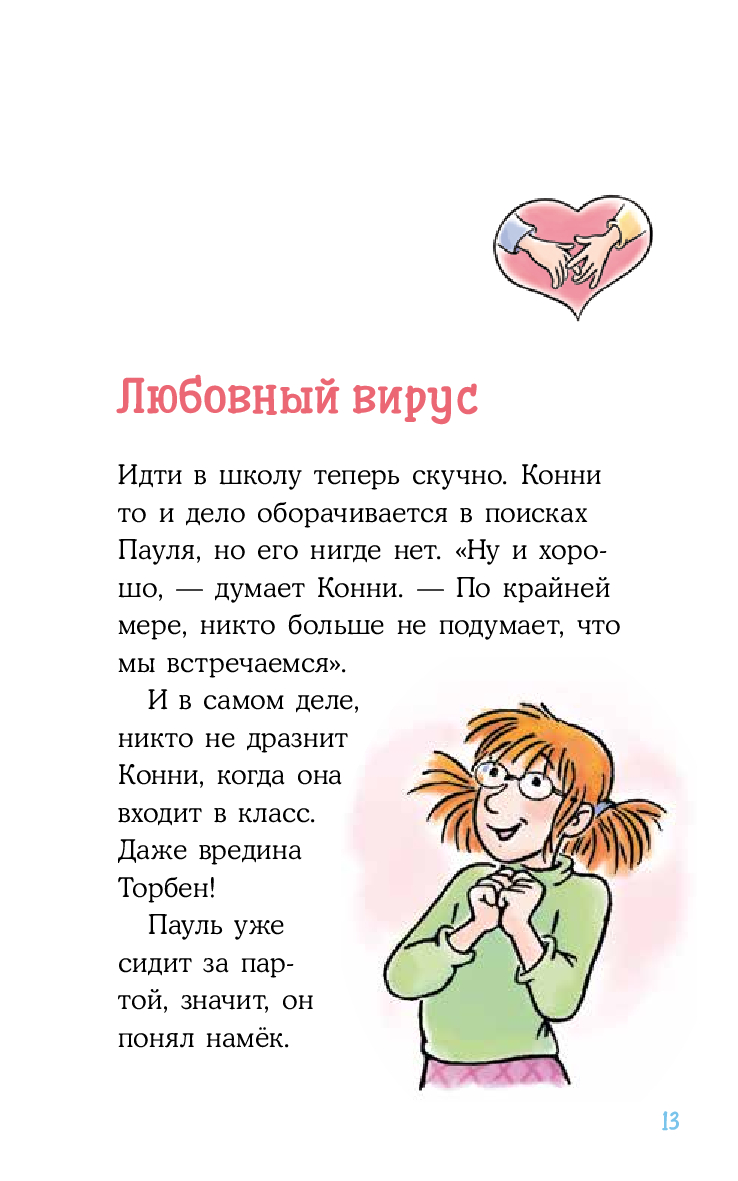 Любовный вирус

Идти в школу теперь скучно. Конни то и дело оборачивается в поисках Пауля, но его нигде нет. «Ну и хорошо, — думает Конни. — По крайней мере, никто больше не подумает, что мы встречаемся».

И в самом деле, никто не дразнит Конни, когда она входит в класс. Даже вредина Торбен!

Пауль уже сидит за партой, значит, он понял намёк.

13